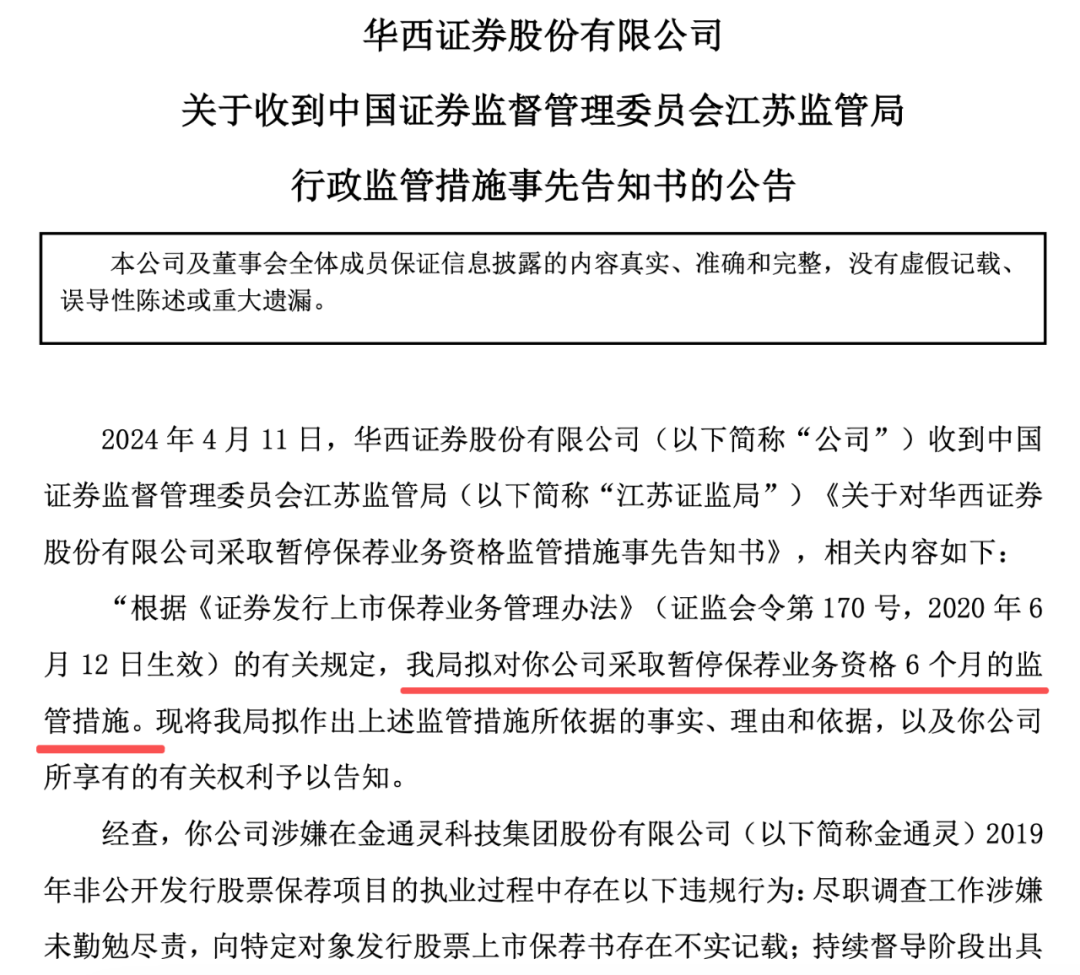 华西证券股份有限公司

关于收到中国证券监督管理委员会江苏监管局

行政监管措施事先告知书的公告

本公司及董事会全体成员保证信息披露的内容真实、准确和完整，没有虚假记载、误导性陈述或重大遗漏。

2024 年 4 月 11 日，华西证券股份有限公司（以下简称“公司”）收到中国证券监督管理委员会江苏监管局（以下简称“江苏证监局”）《关于对华西证券股份有限公司采取暂停保荐业务资格监管措施事先告知书》，相关内容如下：

“根据《证券发行上市保荐业务管理办法》（证监会令第 170 号，2020 年 6 月 12 日生效）的有关规定，我局拟对你公司采取暂停保荐业务资格 6 个月的监管措施。现将我局拟作出上述监管措施所依据的事实、理由和依据，以及你公司所享有的有关权利予以告知。

经查，你公司涉嫌在金通灵科技集团股份有限公司（以下简称金通灵）2019 年非公开发行股票保荐项目的执业过程中存在以下违规行为：尽职调查工作涉嫌未勤勉尽责，向特定对象发行股票上市保荐书存在不实记载；持续督导阶段出具